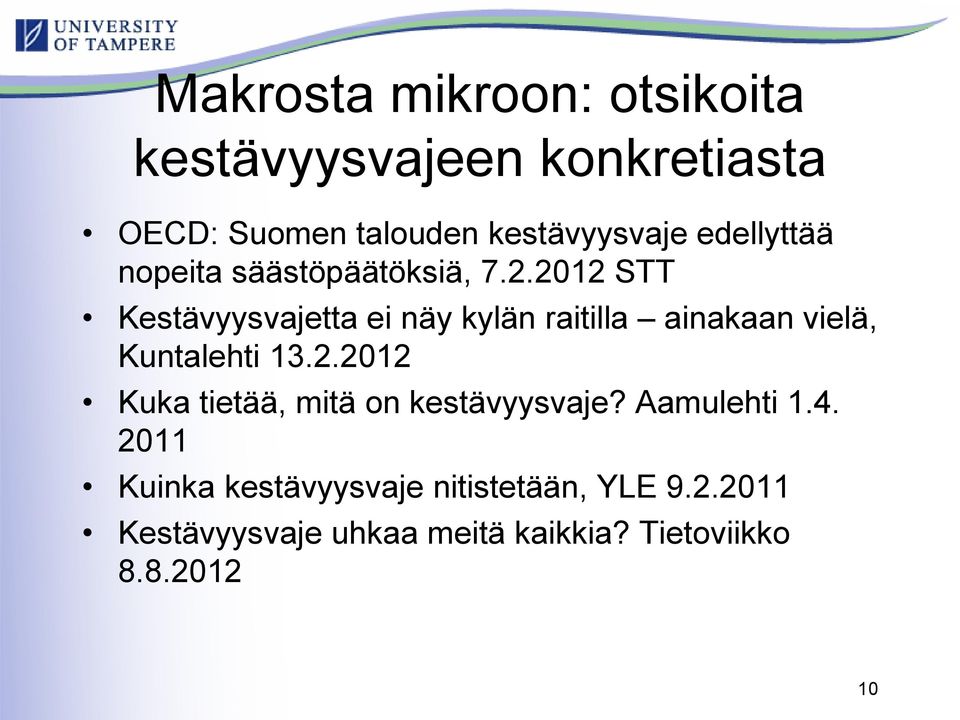 UNIVERSITY OF TAMPERE

Makrosta mikroon: otsikoita kestävyysvajeen konkretiasta

• OECD: Suomen talouden kestävyysvaje edellyttää nopeita säästöpäätöksiä, 7.2.2012 STT
• Kestävyysvajetta ei näy kylän raitilla – ainakaan vielä, Kuntalehti 13.2.2012
• Kuka tietää, mitä on kestävyysvaje? Aamulehti 1.4. 2011
• Kuinka kestävyysvaje nitistetään, YLE 9.2.2011
• Kestävyysvaje uhkaa meitä kaikkia? Tietoviikko 8.8.2012

10